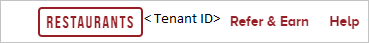 RESTAURANTS < Tenant ID> Refer & Earn Help